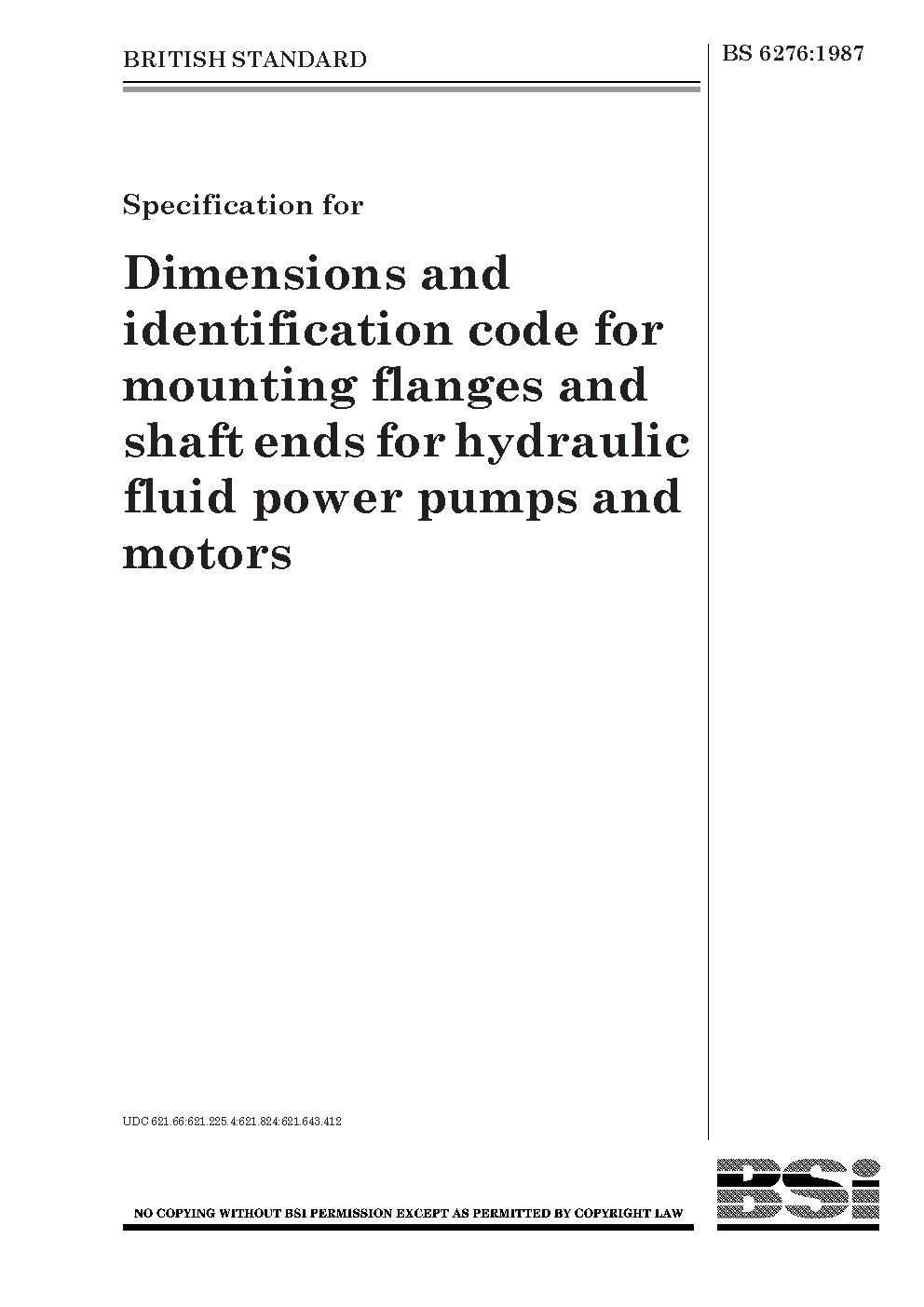 BRITISH STANDARD

BS 6276:1987

Specification for

Dimensions and identification code for mounting flanges and shaft ends for hydraulic fluid power pumps and motors

UDC 621.66:621.225.4:621.824:621.643.412

NO COPYING WITHOUT BSI PERMISSION EXCEPT AS PERMITTED BY COPYRIGHT LAW

BSi